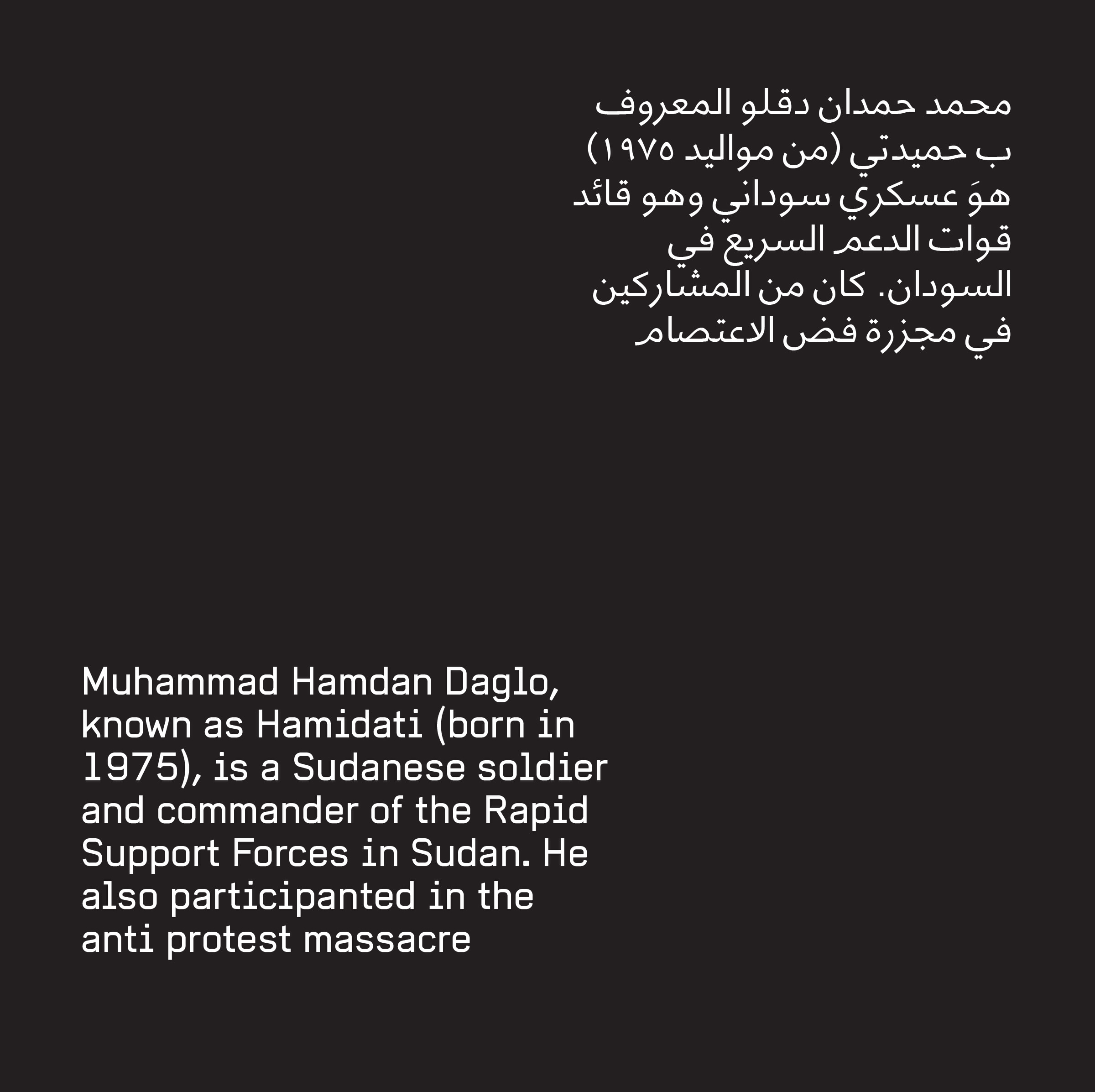 محمد حمدان دقلو المعروف ب حميدتي (من مواليد ١٩٧٥) هوَ عسكري سوداني وهو قائد قوات الدعم السريع في السودان. كان من المشاركين في مجزرة فض الاعتصام

Muhammad Hamdan Daglo, known as Hamidati (born in 1975), is a Sudanese soldier and commander of the Rapid Support Forces in Sudan. He also participanted in the anti protest massacre